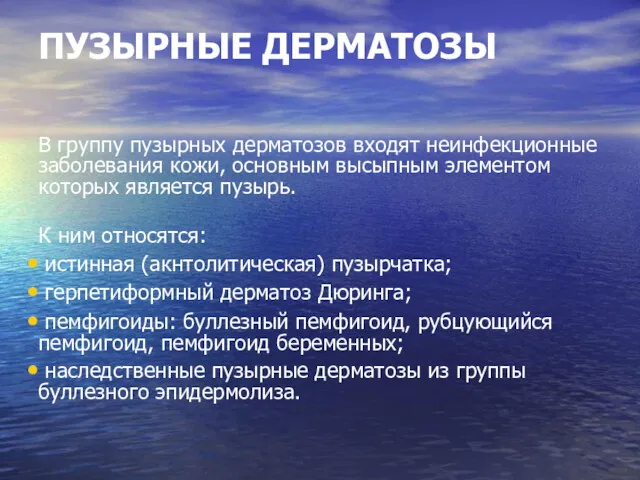 ПУЗЫРНЫЕ ДЕРМАТОЗЫ

В группу пузырных дерматозов входят неинфекционные заболевания кожи, основным высыпным элементом которых является пузырь.

К ним относятся:

• истинная (акнтолитическая) пузырчатка;
• герпетиформный дерматоз Дюринга;
• пемфигоиды: буллезный пемфигоид, рубцующийся пемфигоид, пемфигоид беременных;
• наследственные пузырные дерматозы из группы буллезного эпидермолиза.